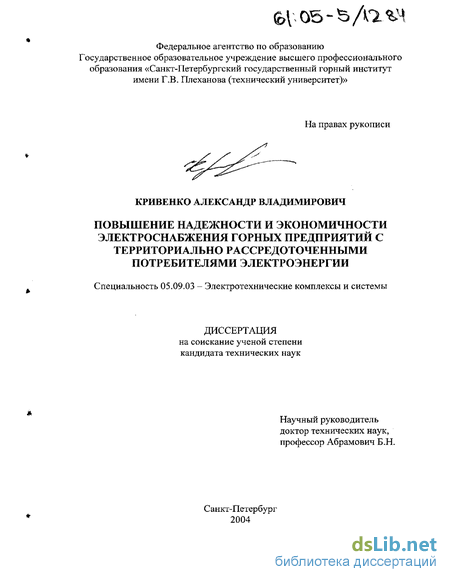 61:05-5/1284

Федеральное агентство по образованию
Государственное образовательное учреждение высшего профессионального образования «Санкт-Петербургский государственный горный институт имени Г.В. Плеханова (технический университет)»

На правах рукописи

КРИВЕНКО АЛЕКСАНДР ВЛАДИМИРОВИЧ

ПОВЫШЕНИЕ НАДЕЖНОСТИ И ЭКОНОМИЧНОСТИ ЭЛЕКТРОСНАБЖЕНИЯ ГОРНЫХ ПРЕДПРИЯТИЙ С ТЕРРИТОРИАЛЬНО РАССРЕДОТОЧЕННЫМИ ПОТРЕБИТЕЛЯМИ ЭЛЕКТРОЭНЕРГИИ

Специальность 05.09.03 – Электротехнические комплексы и системы

ДИССЕРТАЦИЯ
на соискание ученой степени
кандидата технических наук

Научный руководитель
доктор технических наук,
профессор Абрамович Б.Н.

Санкт-Петербург
2004

dsLib.net
библиотека диссертаций